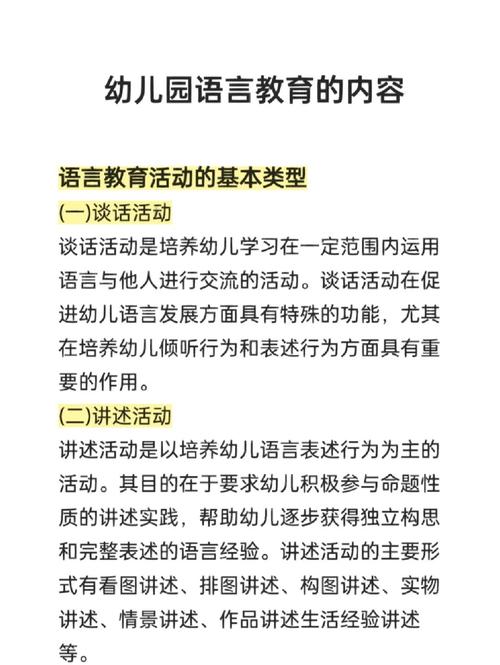 幼儿园语言教育的内容

语言教育活动的基本类型

(一)谈话活动

谈话活动是培养幼儿学习在一定范围内运用语言与他人进行交流的活动。谈话活动在促进幼儿语言发展方面具有特殊的功能，尤其在培养幼儿倾听行为和表述行为方面具有重要的作用。

(二)讲述活动

讲述活动是以培养幼儿语言表述行为为主的活动。其目的在于要求幼儿积极参与命题性质的讲述实践，帮助幼儿逐步获得独立构思和完整表述的语言经验。讲述活动的主要形式有看图讲述、排图讲述、构图讲述、实物讲述、情景讲述、作品讲述生活经验讲述等。